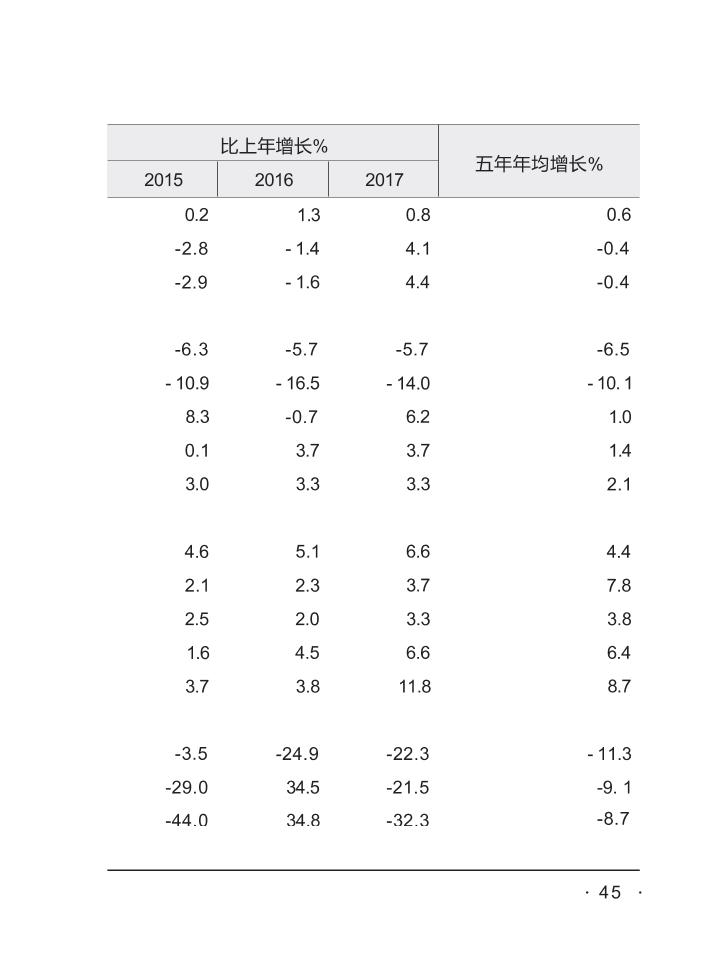 | 比上年增长% | | | 五年年均增长% |
|---|---|---|---|
| 2015 | 2016 | 2017 | |
| 0.2 | 1.3 | 0.8 | 0.6 |
| -2.8 | - 1.4 | 4.1 | -0.4 |
| -2.9 | - 1.6 | 4.4 | -0.4 |
| | | | |
| -6.3 | -5.7 | -5.7 | -6.5 |
| - 10.9 | - 16.5 | - 14.0 | - 10.1 |
| 8.3 | -0.7 | 6.2 | 1.0 |
| 0.1 | 3.7 | 3.7 | 1.4 |
| 3.0 | 3.3 | 3.3 | 2.1 |
| | | | |
| 4.6 | 5.1 | 6.6 | 4.4 |
| 2.1 | 2.3 | 3.7 | 7.8 |
| 2.5 | 2.0 | 3.3 | 3.8 |
| 1.6 | 4.5 | 6.6 | 6.4 |
| 3.7 | 3.8 | 11.8 | 8.7 |
| | | | |
| -3.5 | -24.9 | -22.3 | - 11.3 |
| -29.0 | 34.5 | -21.5 | -9.1 |
| -44.0 | 34.8 | -32.3 | -8.7 |

· 45 ·